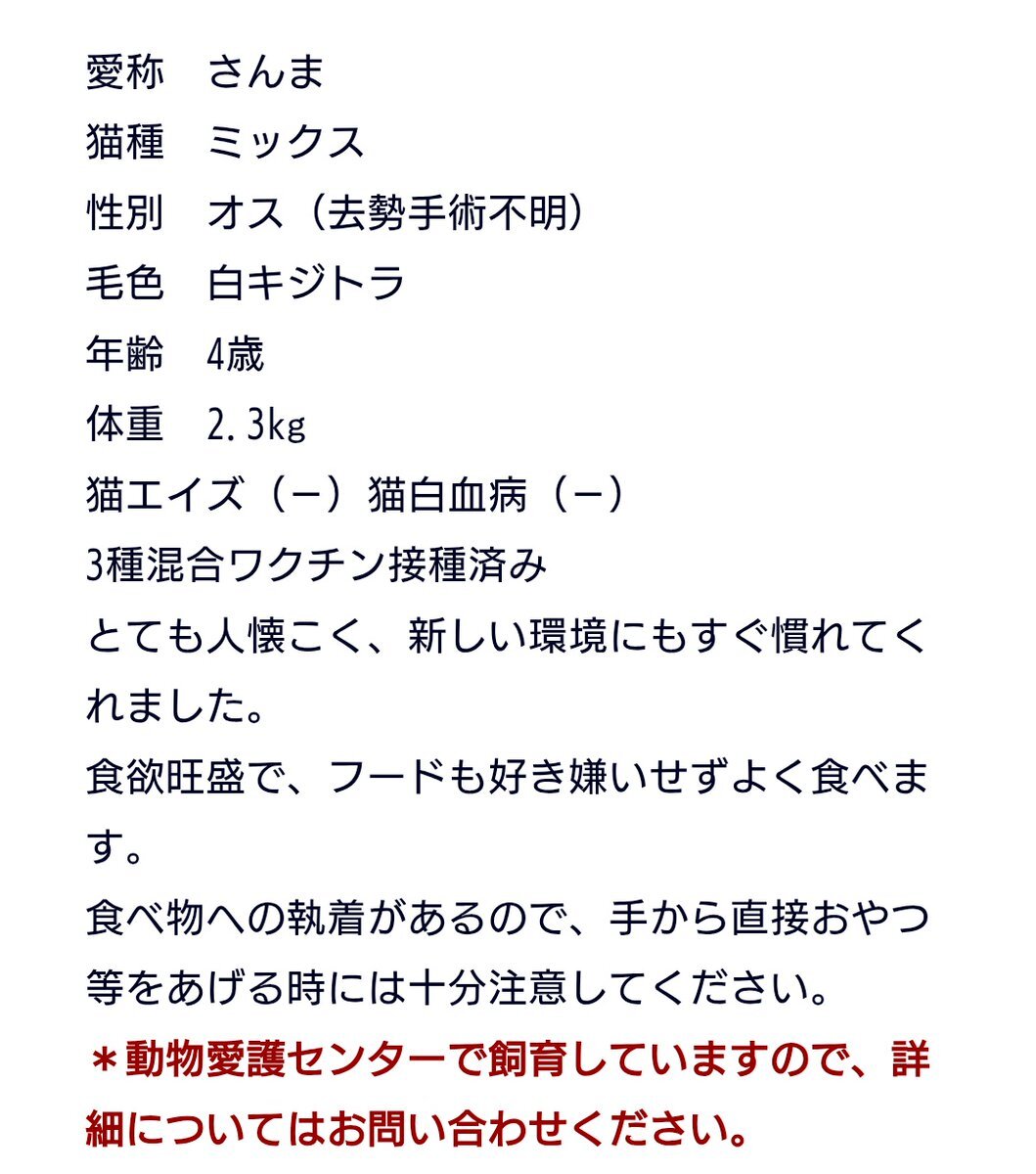 愛称　さんま
猫種　ミックス
性別　オス（去勢手術不明）
毛色　白キジトラ
年齢　4歳
体重　2.3kg
猫エイズ（－）猫白血病（－）
3種混合ワクチン接種済み
とても人懐こく、新しい環境にもすぐ慣れてくれました。
食欲旺盛で、フードも好き嫌いせずよく食べます。
食べ物への執着があるので、手から直接おやつ等をあげる時には十分注意してください。
＊動物愛護センターで飼育していますので、詳細についてはお問い合わせください。